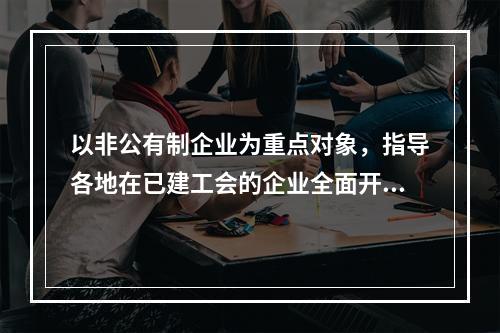 以非公有制企业为重点对象，指导各地在已建工会的企业全面开...